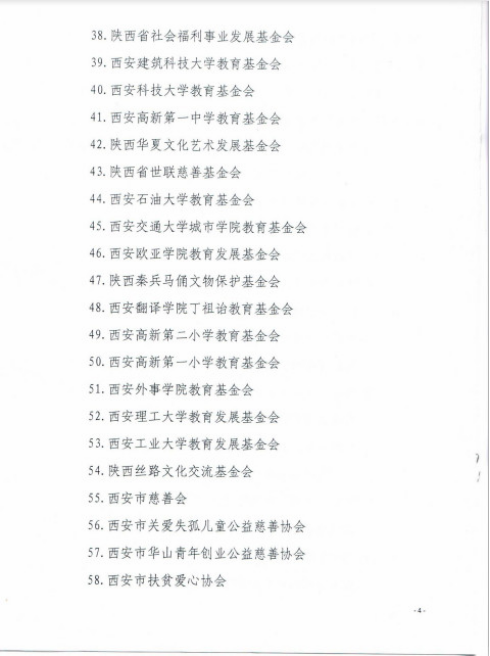 38. 陕西省社会福利事业发展基金会
39. 西安建筑科技大学教育基金会
40. 西安科技大学教育基金会
41. 西安高新第一中学教育基金会
42. 陕西华夏文化艺术发展基金会
43. 陕西省世联慈善基金会
44. 西安石油大学教育基金会
45. 西安交通大学城市学院教育基金会
46. 西安欧亚学院教育发展基金会
47. 陕西秦兵马俑文物保护基金会
48. 西安翻译学院丁祖诒教育基金会
49. 西安高新第二小学教育基金会
50. 西安高新第一小学教育基金会
51. 西安外事学院教育基金会
52. 西安理工大学教育发展基金会
53. 西安工业大学教育发展基金会
54. 陕西丝路文化交流基金会
55. 西安市慈善会
56. 西安市关爱失孤儿童公益慈善协会
57. 西安市华山青年创业公益慈善协会
58. 西安市扶贫爱心协会

-4-